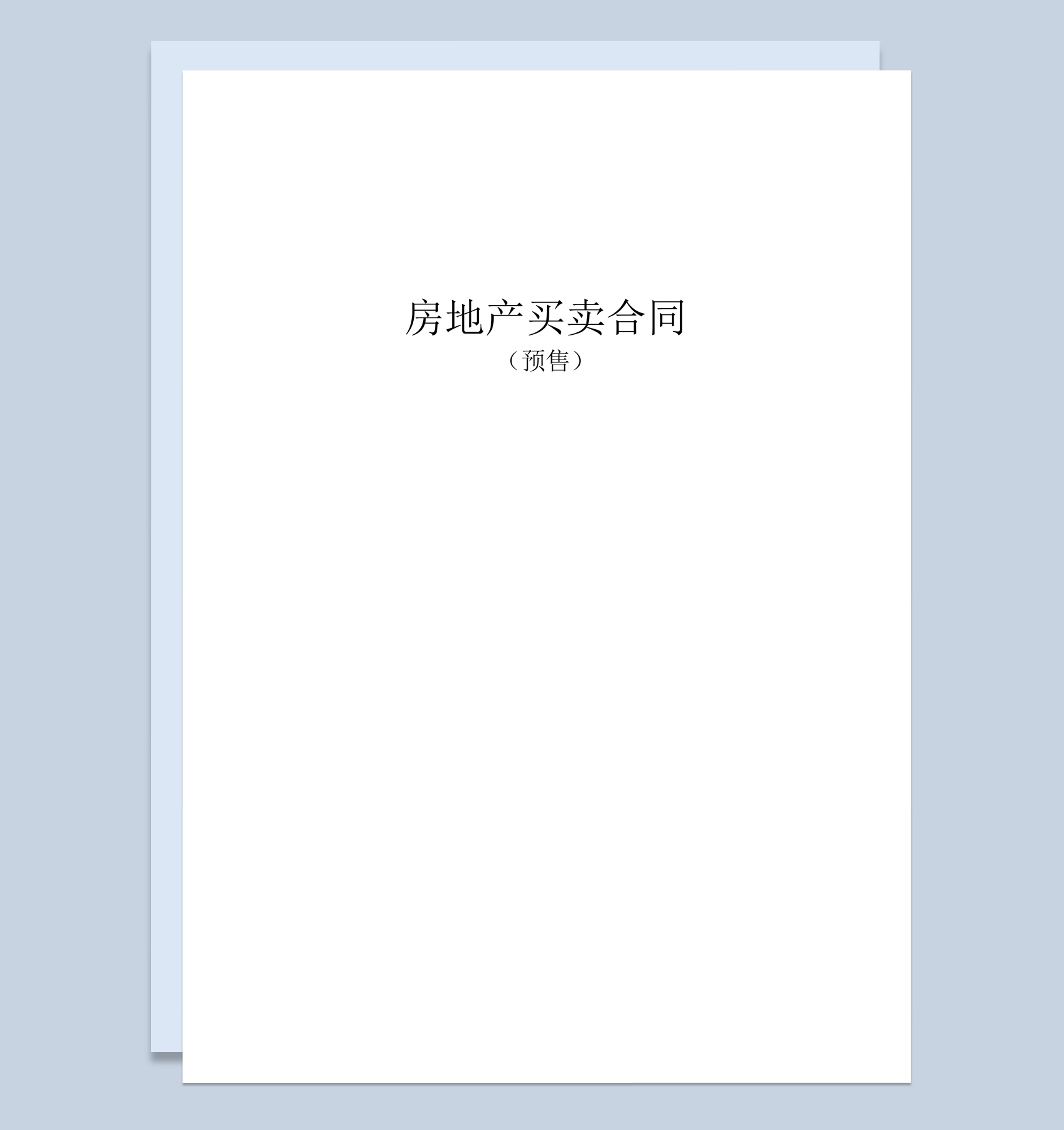 房地产买卖合同
（预售）